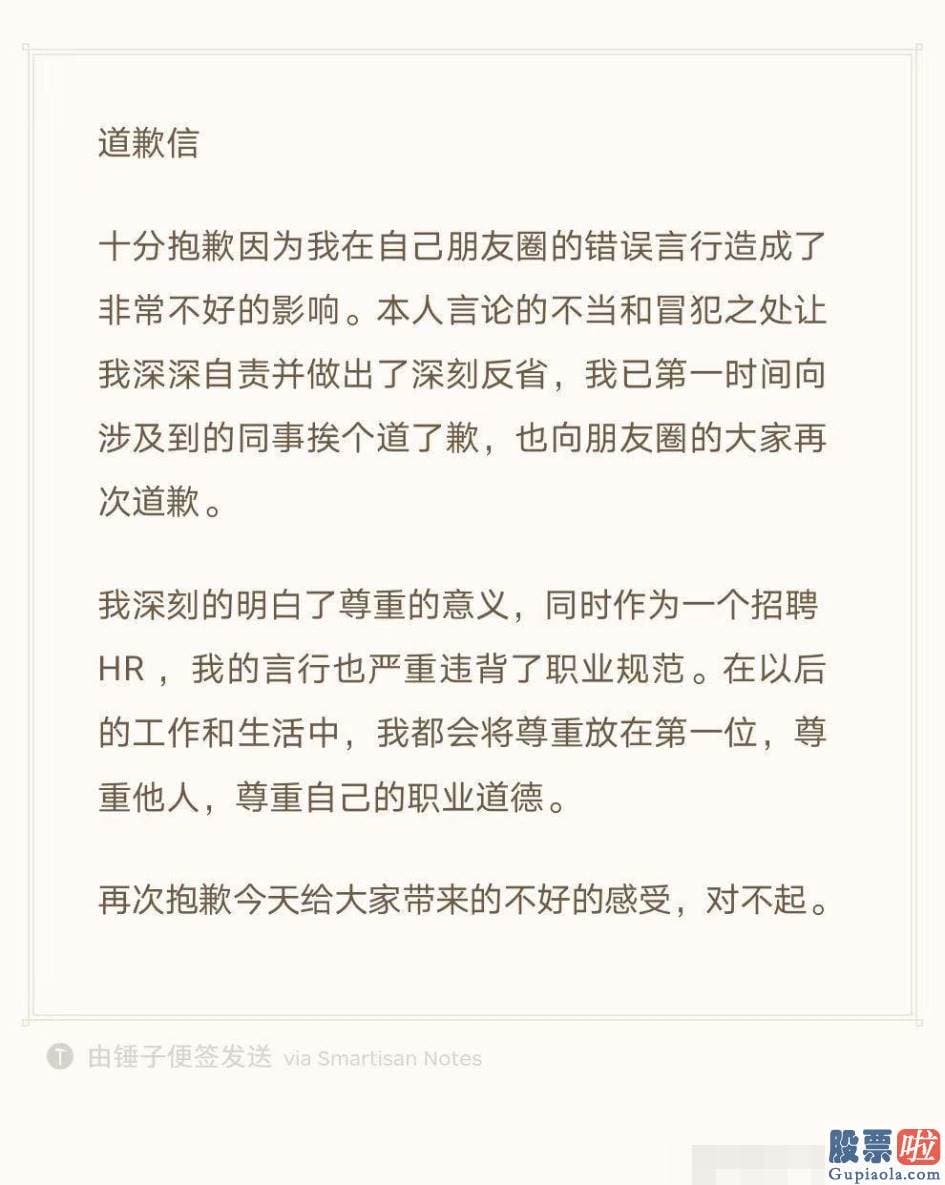 道歉信

十分抱歉因为我在自己朋友圈的错误言行造成了非常不好的影响。本人言论的不当和冒犯之处让我深深自责并做出了深刻反省，我已第一时间向涉及到的同事挨个道了歉，也向朋友圈的大家再次道歉。

我深刻的明白了尊重的意义，同时作为一个招聘HR，我的言行也严重违背了职业规范。在以后的工作和生活中，我都会将尊重放在第一位，尊重他人，尊重自己的职业道德。

再次抱歉今天给大家带来的不好的感受，对不起。

T 由锤子便签发送 via Smartisan Notes

股票啦
Gupiaola.com